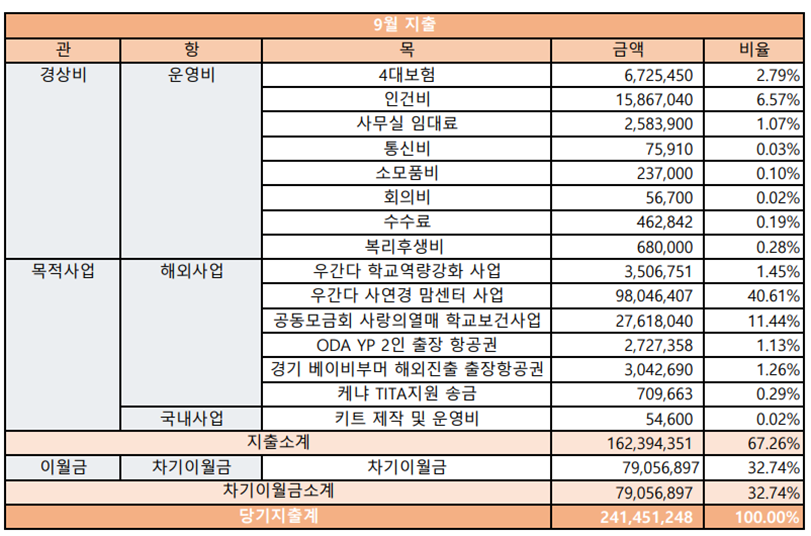 9월 지출

| 관 | 항 | 목 | 금액 | 비율 |
|---|---|---|---|---|
| 경상비 | 운영비 | 4대보험 | 6,725,450 | 2.79% |
| | | 인건비 | 15,867,040 | 6.57% |
| | | 사무실 임대료 | 2,583,900 | 1.07% |
| | | 통신비 | 75,910 | 0.03% |
| | | 소모품비 | 237,000 | 0.10% |
| | | 회의비 | 56,700 | 0.02% |
| | | 수수료 | 462,842 | 0.19% |
| | | 복리후생비 | 680,000 | 0.28% |
| 목적사업 | 해외사업 | 우간다 학교역량강화 사업 | 3,506,751 | 1.45% |
| | | 우간다 사연경 맘센터 사업 | 98,046,407 | 40.61% |
| | | 공동모금회 사랑의열매 학교보건사업 | 27,618,040 | 11.44% |
| | | ODA YP 2인 출장 항공권 | 2,727,358 | 1.13% |
| | | 경기 베이비부머 해외진출 출장항공권 | 3,042,690 | 1.26% |
| | | 케냐 TITA지원 송금 | 709,663 | 0.29% |
| | 국내사업 | 키트 제작 및 운영비 | 54,600 | 0.02% |
| 지출소계 | | | 162,394,351 | 67.26% |
| 이월금 | 차기이월금 | 차기이월금 | 79,056,897 | 32.74% |
| 차기이월금소계 | | | 79,056,897 | 32.74% |
| 당기지출계 | | | 241,451,248 | 100.00% |